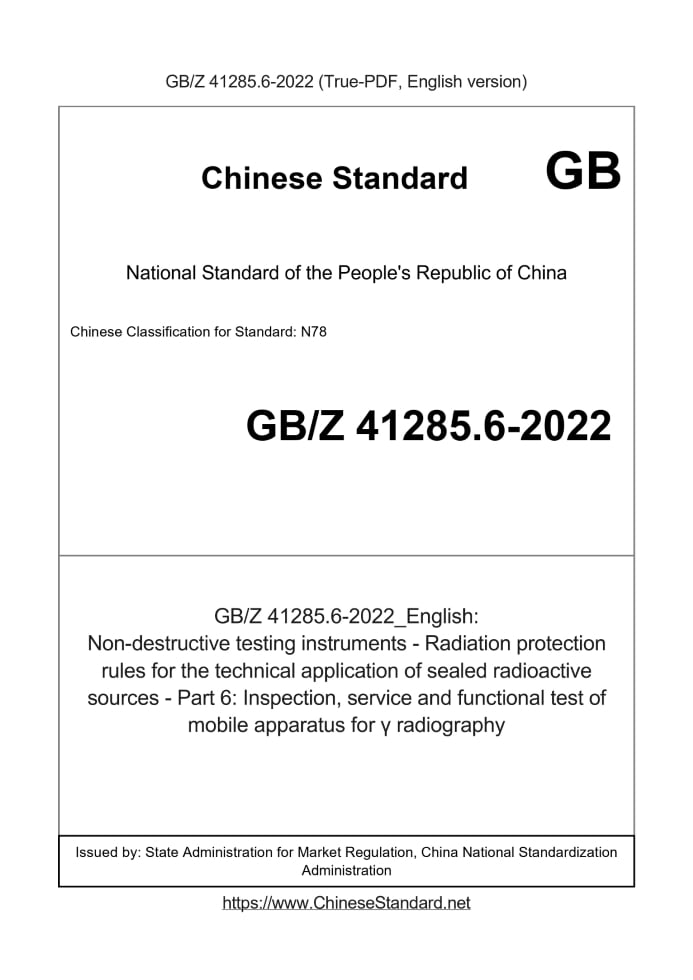 GB/Z 41285.6-2022 (True-PDF, English version)

Chinese Standard

GB

National Standard of the People's Republic of China

Chinese Classification for Standard: N78

GB/Z 41285.6-2022

GB/Z 41285.6-2022_English:
Non-destructive testing instruments - Radiation protection rules for the technical application of sealed radioactive sources - Part 6: Inspection, service and functional test of mobile apparatus for γ radiography

Issued by: State Administration for Market Regulation, China National Standardization Administration

https://www.ChineseStandard.net